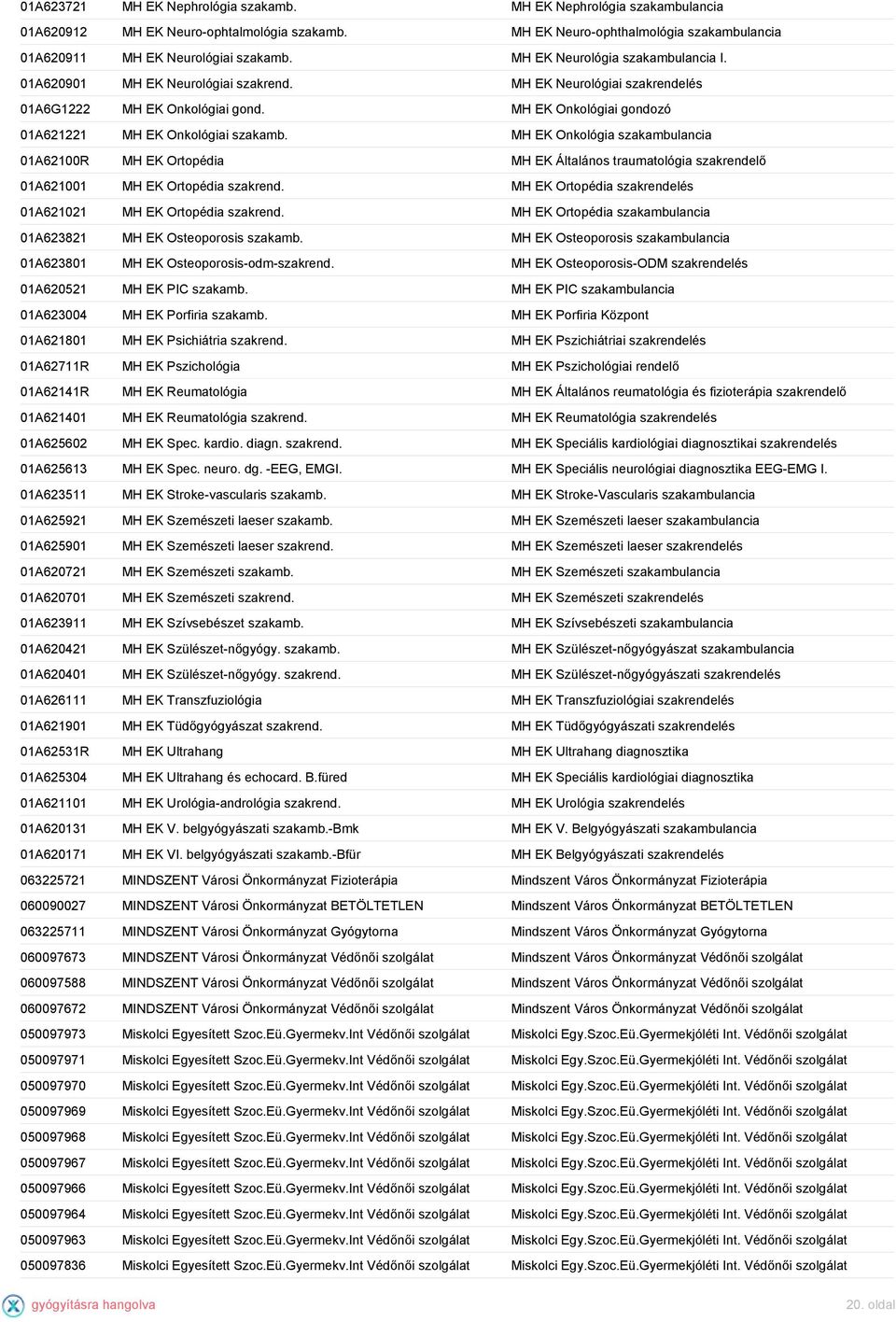 | | | |
|---|---|---|
| 01A623721 | MH EK Nephrológia szakamb. | MH EK Nephrológia szakambulancia |
| 01A620912 | MH EK Neuro-ophtalmológia szakamb. | MH EK Neuro-ophthalmológia szakambulancia |
| 01A620911 | MH EK Neurológiai szakamb. | MH EK Neurológia szakambulancia I. |
| 01A620901 | MH EK Neurológiai szakrend. | MH EK Neurológiai szakrendelés |
| 01A6G1222 | MH EK Onkológiai gond. | MH EK Onkológiai gondozó |
| 01A621221 | MH EK Onkológiai szakamb. | MH EK Onkológia szakambulancia |
| 01A62100R | MH EK Ortopédia | MH EK Általános traumatológia szakrendelő |
| 01A621001 | MH EK Ortopédia szakrend. | MH EK Ortopédia szakrendelés |
| 01A621021 | MH EK Ortopédia szakrend. | MH EK Ortopédia szakambulancia |
| 01A623821 | MH EK Osteoporosis szakamb. | MH EK Osteoporosis szakambulancia |
| 01A623801 | MH EK Osteoporosis-odm-szakrend. | MH EK Osteoporosis-ODM szakrendelés |
| 01A620521 | MH EK PIC szakamb. | MH EK PIC szakambulancia |
| 01A623004 | MH EK Porfiria szakamb. | MH EK Porfiria Központ |
| 01A621801 | MH EK Psichiátria szakrend. | MH EK Pszichiátriai szakrendelés |
| 01A62711R | MH EK Pszichológia | MH EK Pszichológiai rendelő |
| 01A62141R | MH EK Reumatológia | MH EK Általános reumatológia és fizioterápia szakrendelő |
| 01A621401 | MH EK Reumatológia szakrend. | MH EK Reumatológia szakrendelés |
| 01A625602 | MH EK Spec. kardio. diagn. szakrend. | MH EK Speciális kardiológiai diagnosztikai szakrendelés |
| 01A625613 | MH EK Spec. neuro. dg. -EEG, EMGI. | MH EK Speciális neurológiai diagnosztika EEG-EMG I. |
| 01A623511 | MH EK Stroke-vascularis szakamb. | MH EK Stroke-Vascularis szakambulancia |
| 01A625921 | MH EK Szemészeti laeser szakamb. | MH EK Szemészeti laeser szakambulancia |
| 01A625901 | MH EK Szemészeti laeser szakrend. | MH EK Szemészeti laeser szakrendelés |
| 01A620721 | MH EK Szemészeti szakamb. | MH EK Szemészeti szakambulancia |
| 01A620701 | MH EK Szemészeti szakrend. | MH EK Szemészeti szakrendelés |
| 01A623911 | MH EK Szívsebészet szakamb. | MH EK Szívsebészeti szakambulancia |
| 01A620421 | MH EK Szülészet-nőgyógy. szakamb. | MH EK Szülészet-nőgyógyászat szakambulancia |
| 01A620401 | MH EK Szülészet-nőgyógy. szakrend. | MH EK Szülészet-nőgyógyászati szakrendelés |
| 01A626111 | MH EK Transzfuziológia | MH EK Transzfuziológiai szakrendelés |
| 01A621901 | MH EK Tüdőgyógyászat szakrend. | MH EK Tüdőgyógyászati szakrendelés |
| 01A62531R | MH EK Ultrahang | MH EK Ultrahang diagnosztika |
| 01A625304 | MH EK Ultrahang és echocard. B.füred | MH EK Speciális kardiológiai diagnosztika |
| 01A621101 | MH EK Urológia-andrológia szakrend. | MH EK Urológia szakrendelés |
| 01A620131 | MH EK V. belgyógyászati szakamb.-Bmk | MH EK V. Belgyógyászati szakambulancia |
| 01A620171 | MH EK VI. belgyógyászati szakamb.-Bfür | MH EK Belgyógyászati szakrendelés |
| 063225721 | MINDSZENT Városi Önkormányzat Fizioterápia | Mindszent Város Önkormányzat Fizioterápia |
| 060090027 | MINDSZENT Városi Önkormányzat BETÖLTETLEN | Mindszent Város Önkormányzat BETÖLTETLEN |
| 063225711 | MINDSZENT Városi Önkormányzat Gyógytorna | Mindszent Város Önkormányzat Gyógytorna |
| 060097673 | MINDSZENT Városi Önkormányzat Védőnői szolgálat | Mindszent Város Önkormányzat Védőnői szolgálat |
| 060097588 | MINDSZENT Városi Önkormányzat Védőnői szolgálat | Mindszent Város Önkormányzat Védőnői szolgálat |
| 060097672 | MINDSZENT Városi Önkormányzat Védőnői szolgálat | Mindszent Város Önkormányzat Védőnői szolgálat |
| 050097973 | Miskolci Egyesített Szoc.Eü.Gyermekv.Int Védőnői szolgálat | Miskolci Egy.Szoc.Eü.Gyermekjóléti Int. Védőnői szolgálat |
| 050097971 | Miskolci Egyesített Szoc.Eü.Gyermekv.Int Védőnői szolgálat | Miskolci Egy.Szoc.Eü.Gyermekjóléti Int. Védőnői szolgálat |
| 050097970 | Miskolci Egyesített Szoc.Eü.Gyermekv.Int Védőnői szolgálat | Miskolci Egy.Szoc.Eü.Gyermekjóléti Int. Védőnői szolgálat |
| 050097969 | Miskolci Egyesített Szoc.Eü.Gyermekv.Int Védőnői szolgálat | Miskolci Egy.Szoc.Eü.Gyermekjóléti Int. Védőnői szolgálat |
| 050097968 | Miskolci Egyesített Szoc.Eü.Gyermekv.Int Védőnői szolgálat | Miskolci Egy.Szoc.Eü.Gyermekjóléti Int. Védőnői szolgálat |
| 050097967 | Miskolci Egyesített Szoc.Eü.Gyermekv.Int Védőnői szolgálat | Miskolci Egy.Szoc.Eü.Gyermekjóléti Int. Védőnői szolgálat |
| 050097966 | Miskolci Egyesített Szoc.Eü.Gyermekv.Int Védőnői szolgálat | Miskolci Egy.Szoc.Eü.Gyermekjóléti Int. Védőnői szolgálat |
| 050097964 | Miskolci Egyesített Szoc.Eü.Gyermekv.Int Védőnői szolgálat | Miskolci Egy.Szoc.Eü.Gyermekjóléti Int. Védőnői szolgálat |
| 050097963 | Miskolci Egyesített Szoc.Eü.Gyermekv.Int Védőnői szolgálat | Miskolci Egy.Szoc.Eü.Gyermekjóléti Int. Védőnői szolgálat |
| 050097836 | Miskolci Egyesített Szoc.Eü.Gyermekv.Int Védőnői szolgálat | Miskolci Egy.Szoc.Eü.Gyermekjóléti Int. Védőnői szolgálat |

gyógyításra hangolva
20. oldal